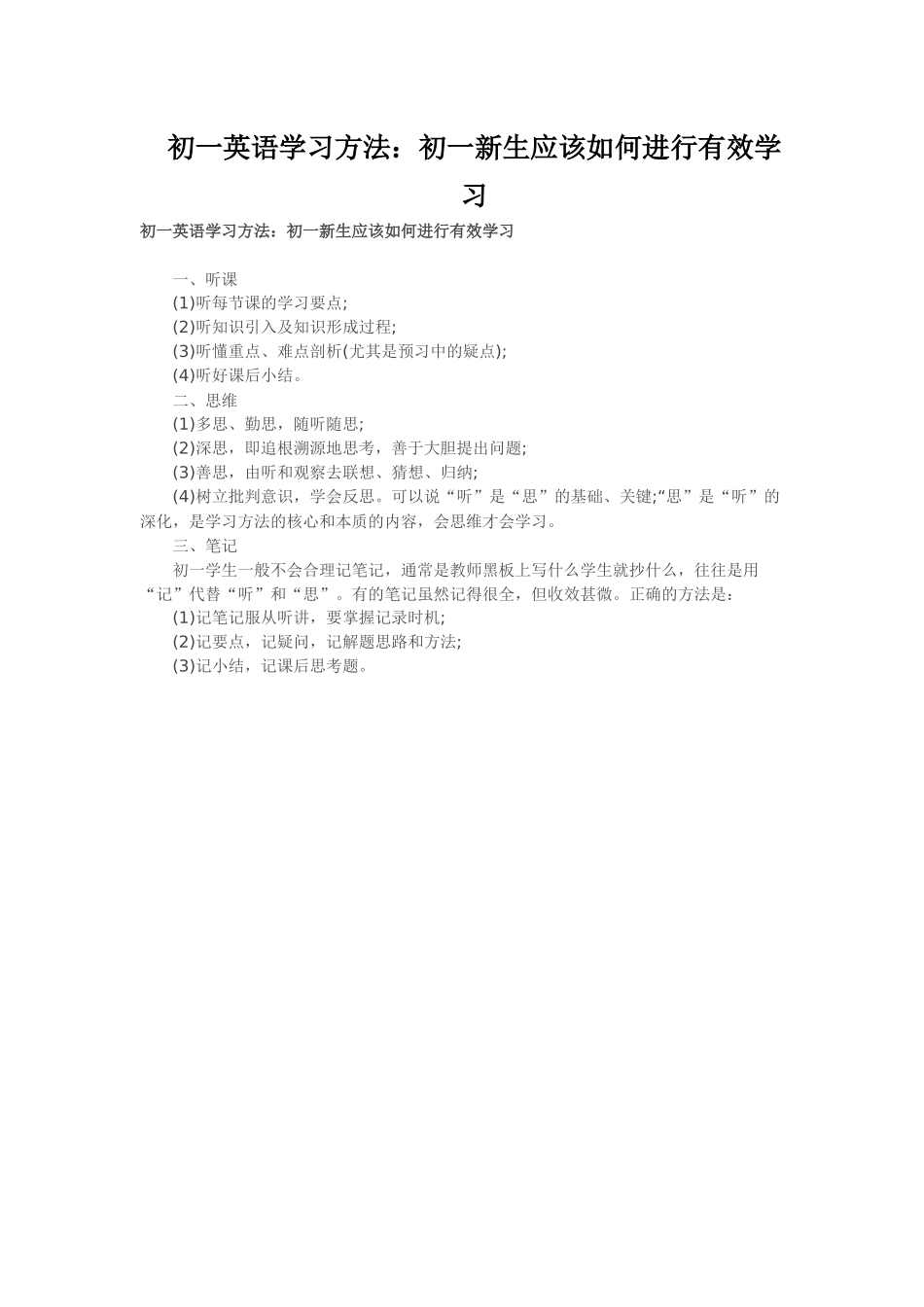 初一英语学习方法：初一新生应该如何进行有效学习

初一英语学习方法：初一新生应该如何进行有效学习

一、听课

(1)听每节课的学习要点;

(2)听知识引入及知识形成过程;

(3)听懂重点、难点剖析(尤其是预习中的疑点);

(4)听好课后小结。

二、思维

(1)多思、勤思，随听随思;

(2)深思，即追根溯源地思考，善于大胆提出问题;

(3)善思，由听和观察去联想、猜想、归纳;

(4)树立批判意识，学会反思。可以说“听”是“思”的基础、关键;“思”是“听”的深化，是学习方法的核心和本质的内容，会思维才会学习。

三、笔记

初一学生一般不会合理记笔记，通常是教师黑板上写什么学生就抄什么，往往是用“记”代替“听”和“思”。有的笔记虽然记得很全，但收效甚微。正确的方法是：

(1)记笔记服从听讲，要掌握记录时机;

(2)记要点，记疑问，记解题思路和方法;

(3)记小结，记课后思考题。